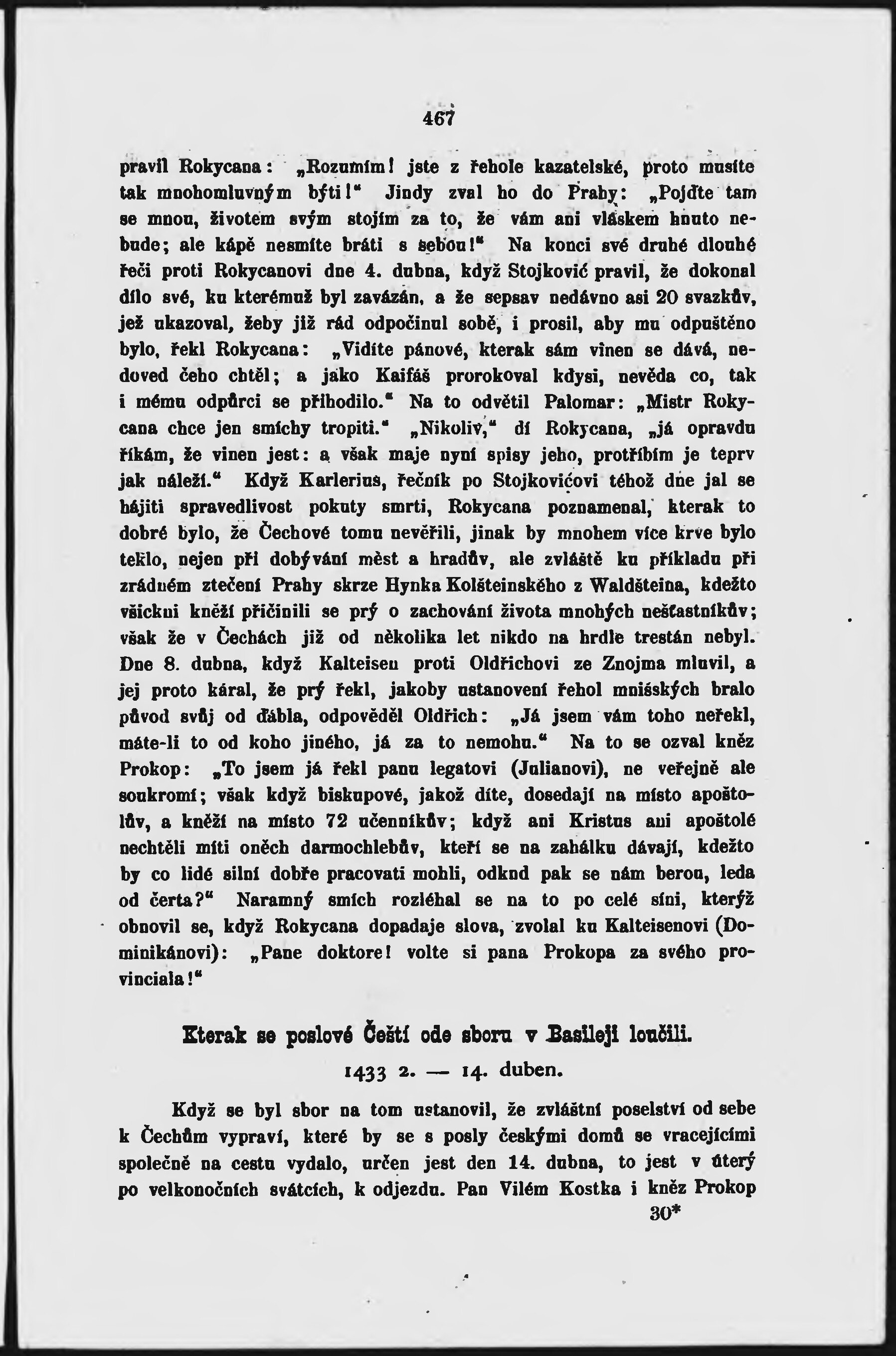 467

pravil Rokycana: „Rozumím! jste z řehole kazatelské, proto musíte tak mnohomluvným býti!“ Jindy zval ho do Prahy: „Pojďte tam se mnou, životem svým stojím za to, že vám ani vláskem hnuto nebude; ale kápě nesmíte bráti s sebou!“ Na konci své druhé dlouhé řeči proti Rokycanovi dne 4. dubna, když Stojković pravil, že dokonal dílo své, ku kterémuž byl zavázán, a že sepsav nedávno asi 20 svazkův, jež ukazoval, žeby již rád odpočinul sobě, i prosil, aby mu odpuštěno bylo, řekl Rokycana: „Vidíte pánové, kterak sám vinen se dává, nedoved čeho chtěl; a jako Kaifáš prorokoval kdysi, nevěda co, tak i mému odpůrci se přihodilo.“ Na to odvětil Palomar: „Mistr Rokycana chce jen smíchy tropiti.“ „Nikoliv,“ dí Rokycana, „já opravdu říkám, že vinen jest: a však maje nyní spisy jeho, protříbím je teprv jak náleží.“ Když Karlerius, řečník po Stojkovićovi téhož dne jal se hájiti spravedlivost pokuty smrti, Rokycana poznamenal, kterak to dobré bylo, že Čechové tomu nevěřili, jinak by mnohem více krve bylo teklo, nejen při dobývání měst a hradův, ale zvláště ku příkladu při zrádném ztečení Prahy skrze Hynka Kolšteinského z Waldšteina, kdežto všickni kněží přičinili se prý o zachování života mnohých nešťastníkův; však že v Čechách již od několika let nikdo na hrdle trestán nebyl. Dne 8. dubna, když Kalteisen proti Oldřichovi ze Znojma mluvil, a jej proto káral, že prý řekl, jakoby ustanovení řehol mnišských bralo původ svůj od ďábla, odpověděl Oldřich: „Já jsem vám toho neřekl, máte-li to od koho jiného, já za to nemohu.“ Na to se ozval kněz Prokop: „To jsem já řekl panu legatovi (Julianovi), ne veřejně ale soukromí; však když biskupové, jakož díte, dosedají na místo apoštolův, a kněží na místo 72 učenníkův; když ani Kristus ani apoštolé nechtěli míti oněch darmochlebův, kteří se na zahálku dávají, kdežto by co lidé silní dobře pracovati mohli, odkud pak se nám berou, leda od čerta?“ Naramný smích rozléhal se na to po celé síni, kterýž obnovil se, když Rokycana dopadaje slova, zvolal ku Kalteisenovi (Dominikánovi): „Pane doktore! volte si pana Prokopa za svého provinciala!“

Kterak se poslové Čeští ode sboru v Basileji loučili.

1433 2. — 14. duben.

Když se byl sbor na tom ustanovil, že zvláštní poselství od sebe k Čechům vypraví, které by se s posly českými domů se vracejícími společně na cestu vydalo, určen jest den 14. dubna, to jest v úterý po velkonočních svátcích, k odjezdu. Pan Vilém Kostka i kněz Prokop

30*